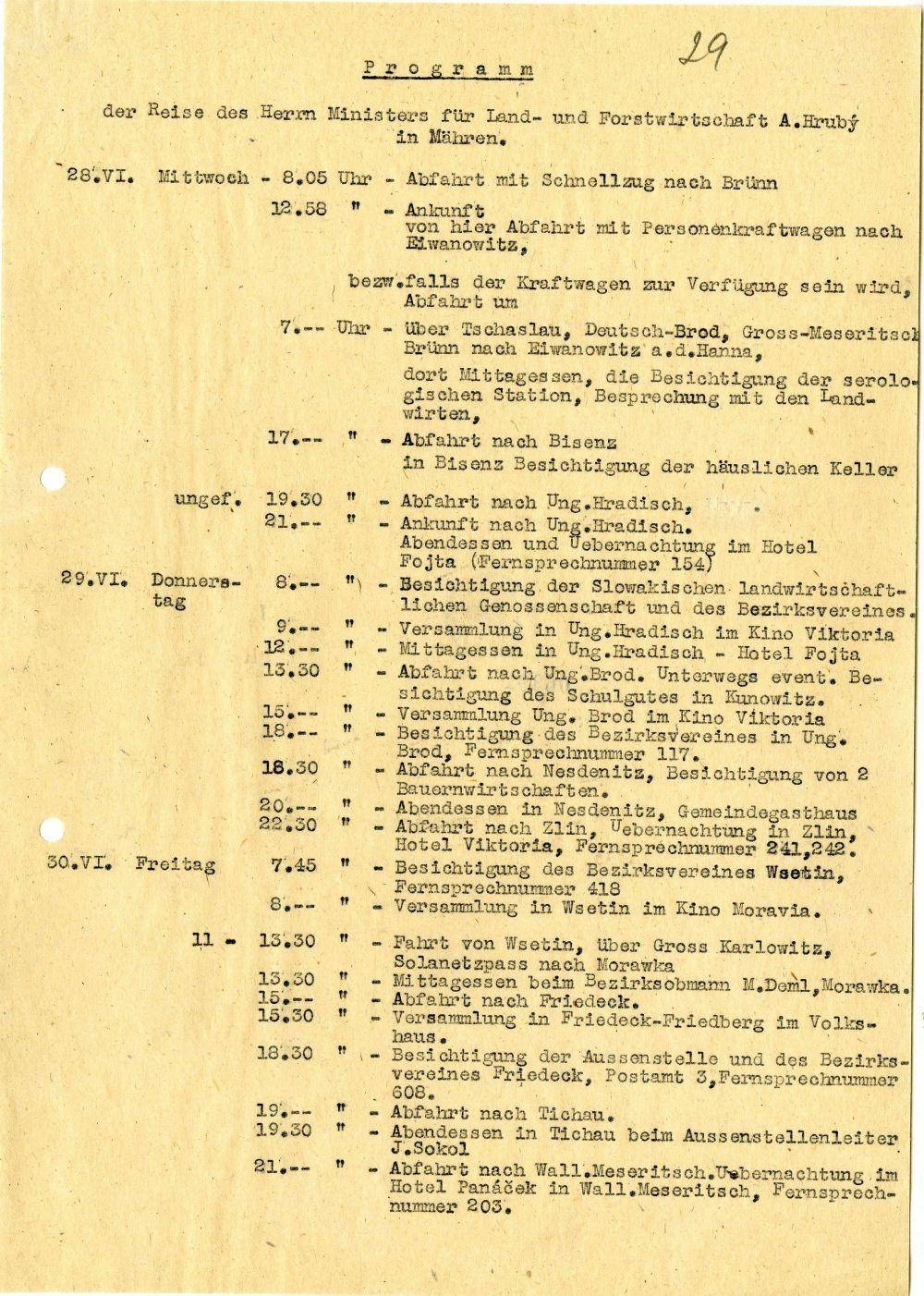 29

Programm

der Reise des Herrn Ministers für Land- und Forstwirtschaft A.Hrubý in Mähren.

28.VI. Mittwoch - 8.05 Uhr - Abfahrt mit Schnellzug nach Brünn

12.58 " - Ankunft von hier Abfahrt mit Personenkraftwagen nach Eiwanowitz,

bezw.falls der Kraftwagen zur Verfügung sein wird, Abfahrt um

7.-- Uhr - über Tschaslau, Deutsch-Brod, Gross-Meseritsch Brünn nach Eiwanowitz a.d.Hanna,

dort Mittagessen, die Besichtigung der serologischen Station, Besprechung mit den Landwirten,

17.-- " - Abfahrt nach Bisenz

in Bisenz Besichtigung der häuslichen Keller

ungef. 19.30 " - Abfahrt nach Ung.Hradisch,

21.-- " - Ankunft nach Ung.Hradisch. Abendessen und Uebernachtung im Hotel Fojta (Fernsprechnummer 154)

29.VI. Donnerstag 8.-- " - Besichtigung der Slowakischen landwirtschaftlichen Genossenschaft und des Bezirksvereines.

9.-- " - Versammlung in Ung.Hradisch im Kino Viktoria

12.-- " - Mittagessen in Ung.Hradisch - Hotel Fojta

13.30 " - Abfahrt nach Ung.Brod. Unterwegs event. Besichtigung des Schulgutes in Kunowitz.

15.-- " - Versammlung Ung. Brod im Kino Viktoria

18.-- " - Besichtigung des Bezirksvereines in Ung. Brod, Fernsprechnummer 117.

18.30 " - Abfahrt nach Nesdenitz, Besichtigung von 2 Bauernwirtschaften.

20.-- " - Abendessen in Nesdenitz, Gemeindegasthaus

22.30 " - Abfahrt nach Zlin, Uebernachtung in Zlin, Hotel Viktoria, Fernsprechnummer 241,242.

30.VI. Freitag 7.45 " - Besichtigung des Bezirksvereines Wsetin, Fernsprechnummer 418

8.-- " - Versammlung in Wsetin im Kino Moravia.

11 - 13.30 " - Fahrt von Wsetin, über Gross Karlowitz, Solanetzpass nach Morawka

13.30 " - Mittagessen beim Bezirksobmann M.Deml,Morawka.

15.-- " - Abfahrt nach Friedeck.

15.30 " - Versammlung in Friedeck-Friedberg im Volkshaus.

18.30 " - Besichtigung der Aussenstelle und des Bezirksvereines Friedeck, Postamt 3,Fernsprechnummer 608.

19.-- " - Abfahrt nach Tichau.

19.30 " - Abendessen in Tichau beim Aussenstellenleiter J.Sokol

21.-- " - Abfahrt nach Wall.Meseritsch.Uebernachtung im Hotel Panáček in Wall.Meseritsch, Fernsprechnummer 203.